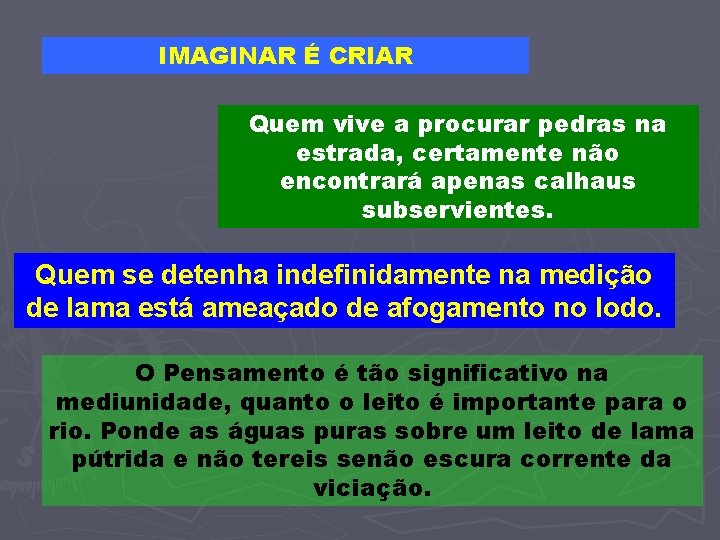 IMAGINAR É CRIAR

Quem vive a procurar pedras na estrada, certamente não encontrará apenas calhaus subservientes.

Quem se detenha indefinidamente na medição de lama está ameaçado de afogamento no lodo.

O Pensamento é tão significativo na mediunidade, quanto o leito é importante para o rio. Ponde as águas puras sobre um leito de lama pútrida e não tereis senão escura corrente da viciação.